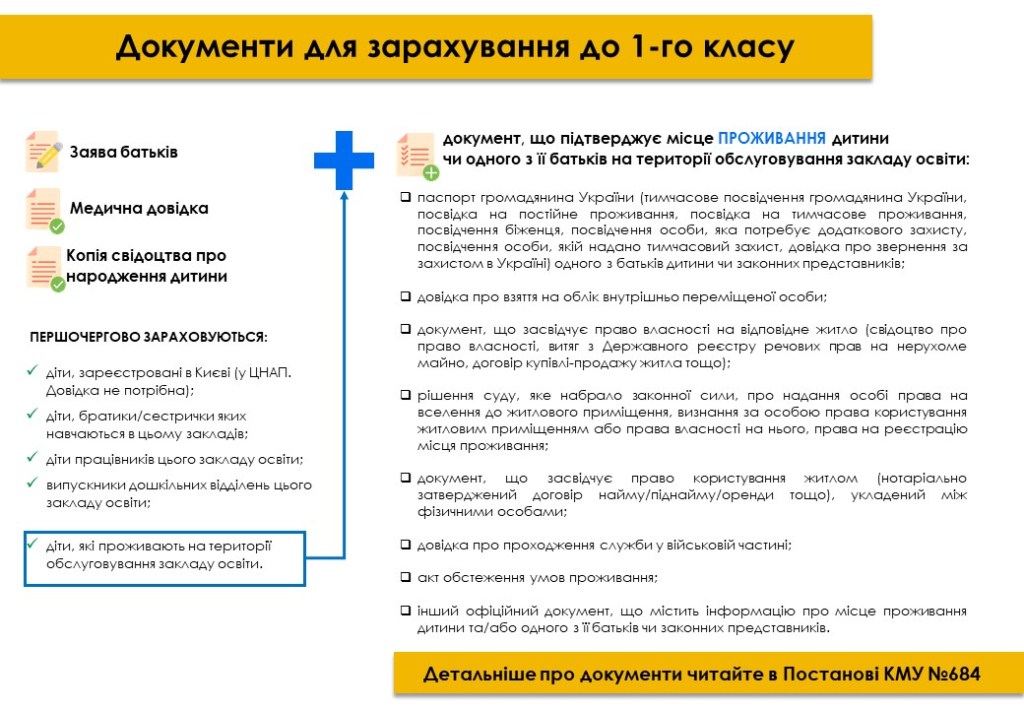 Документи для зарахування до 1-го класу

Заява батьків

Медична довідка

Копія свідоцтва про народження дитини

ПЕРШОЧЕРГОВО ЗАРАХОВУЮТЬСЯ:

✓ діти, зареєстровані в Києві (у ЦНАП. Довідка не потрібна);

✓ діти, братики/сестрички яких навчаються в цьому закладів;

✓ діти працівників цього закладу освіти;

✓ випускники дошкільних відділень цього закладу освіти;

✓ діти, які проживають на території обслуговування закладу освіти.

документ, що підтверджує місце ПРОЖИВАННЯ дитини чи одного з її батьків на території обслуговування закладу освіти:

❑ паспорт громадянина України (тимчасове посвідчення громадянина України, посвідка на постійне проживання, посвідка на тимчасове проживання, посвідчення біженця, посвідчення особи, яка потребує додаткового захисту, посвідчення особи, якій надано тимчасовий захист, довідка про звернення за захистом в Україні) одного з батьків дитини чи законних представників;

❑ довідка про взяття на облік внутрішньо переміщеної особи;

❑ документ, що засвідчує право власності на відповідне житло (свідоцтво про право власності, витяг з Державного реєстру речових прав на нерухоме майно, договір купівлі-продажу житла тощо);

❑ рішення суду, яке набрало законної сили, про надання особі права на вселення до житлового приміщення, визнання за особою права користування житловим приміщенням або права власності на нього, права на реєстрацію місця проживання;

❑ документ, що засвідчує право користування житлом (нотаріально затверджений договір найму/піднайму/оренди тощо), укладений між фізичними особами;

❑ довідка про проходження служби у військовій частині;

❑ акт обстеження умов проживання;

❑ інший офіційний документ, що містить інформацію про місце проживання дитини та/або одного з її батьків чи законних представників.

Детальніше про документи читайте в Постанові КМУ №684